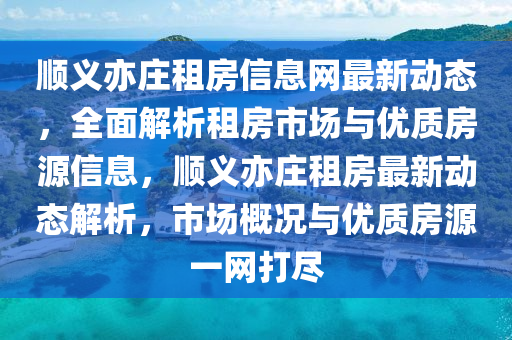 顺义亦庄租房信息网最新动态，全面解析租房市场与优质房源信息，顺义亦庄租房最新动态解析，市场概况与优质房源一网打尽